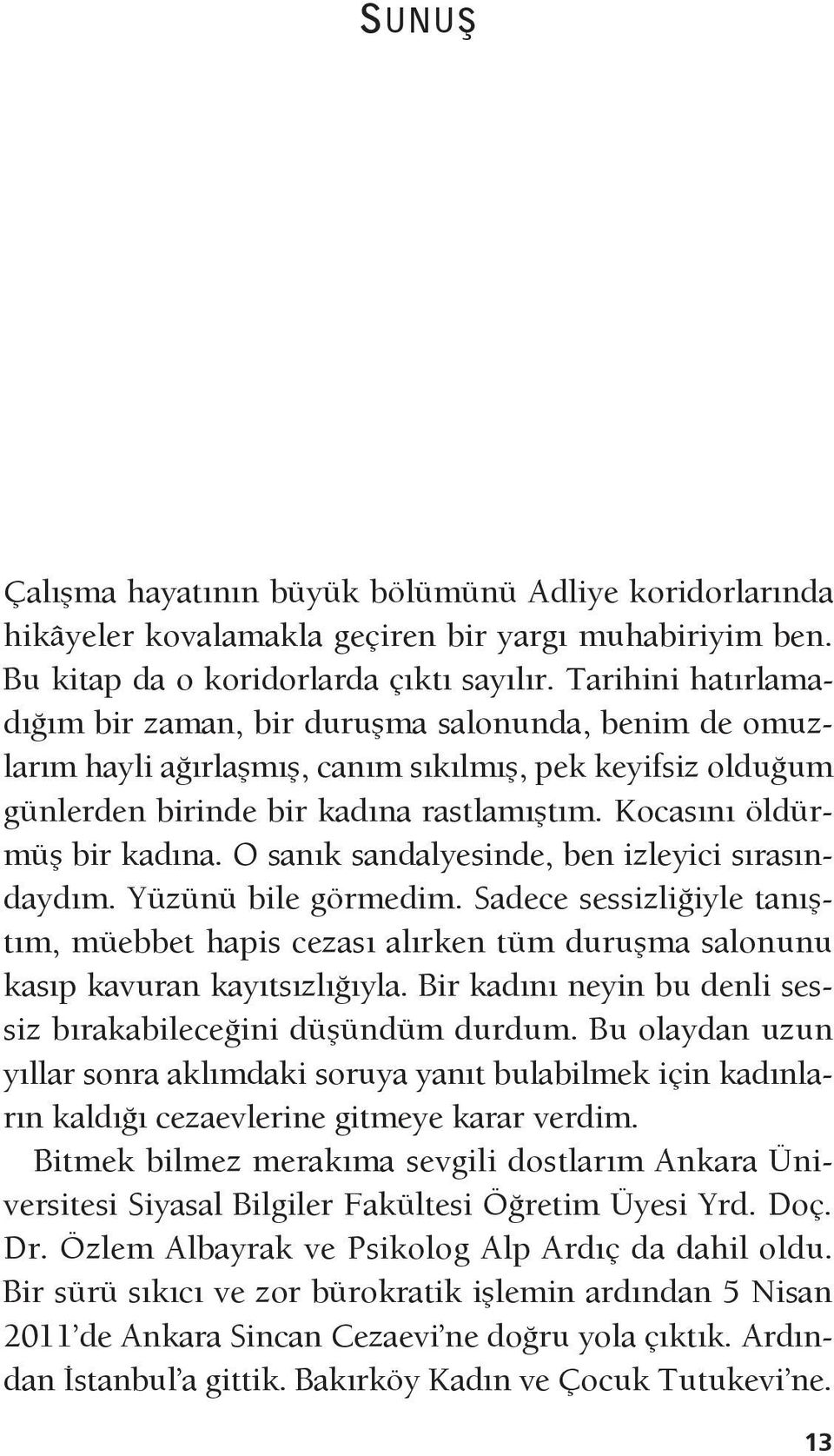 SUNUŞ

Çalışma hayatının büyük bölümünü Adliye koridorlarında hikâyeler kovalamakla geçiren bir yargı muhabiriyim ben. Bu kitap da o koridorlarda çıktı sayılır. Tarihini hatırlamadığım bir zaman, bir duruşma salonunda, benim de omuzlarım hayli ağırlaşmış, canım sıkılmış, pek keyifsiz olduğum günlerden birinde bir kadına rastlamıştım. Kocasını öldürmüş bir kadına. O sanık sandalyesinde, ben izleyici sırasındaydım. Yüzünü bile görmedim. Sadece sessizliğiyle tanıştım, müebbet hapis cezası alırken tüm duruşma salonunu kasıp kavuran kayıtsızlığıyla. Bir kadını neyin bu denli sessiz bırakabileceğini düşündüm durdum. Bu olaydan uzun yıllar sonra aklımdaki soruya yanıt bulabilmek için kadınların kaldığı cezaevlerine gitmeye karar verdim.

Bitmek bilmez merakıma sevgili dostlarım Ankara Üniversitesi Siyasal Bilgiler Fakültesi Öğretim Üyesi Yrd. Doç. Dr. Özlem Albayrak ve Psikolog Alp Ardıç da dahil oldu. Bir sürü sıkıcı ve zor bürokratik işlemin ardından 5 Nisan 2011'de Ankara Sincan Cezaevi'ne doğru yola çıktık. Ardından İstanbul'a gittik. Bakırköy Kadın ve Çocuk Tutukevi'ne.

13